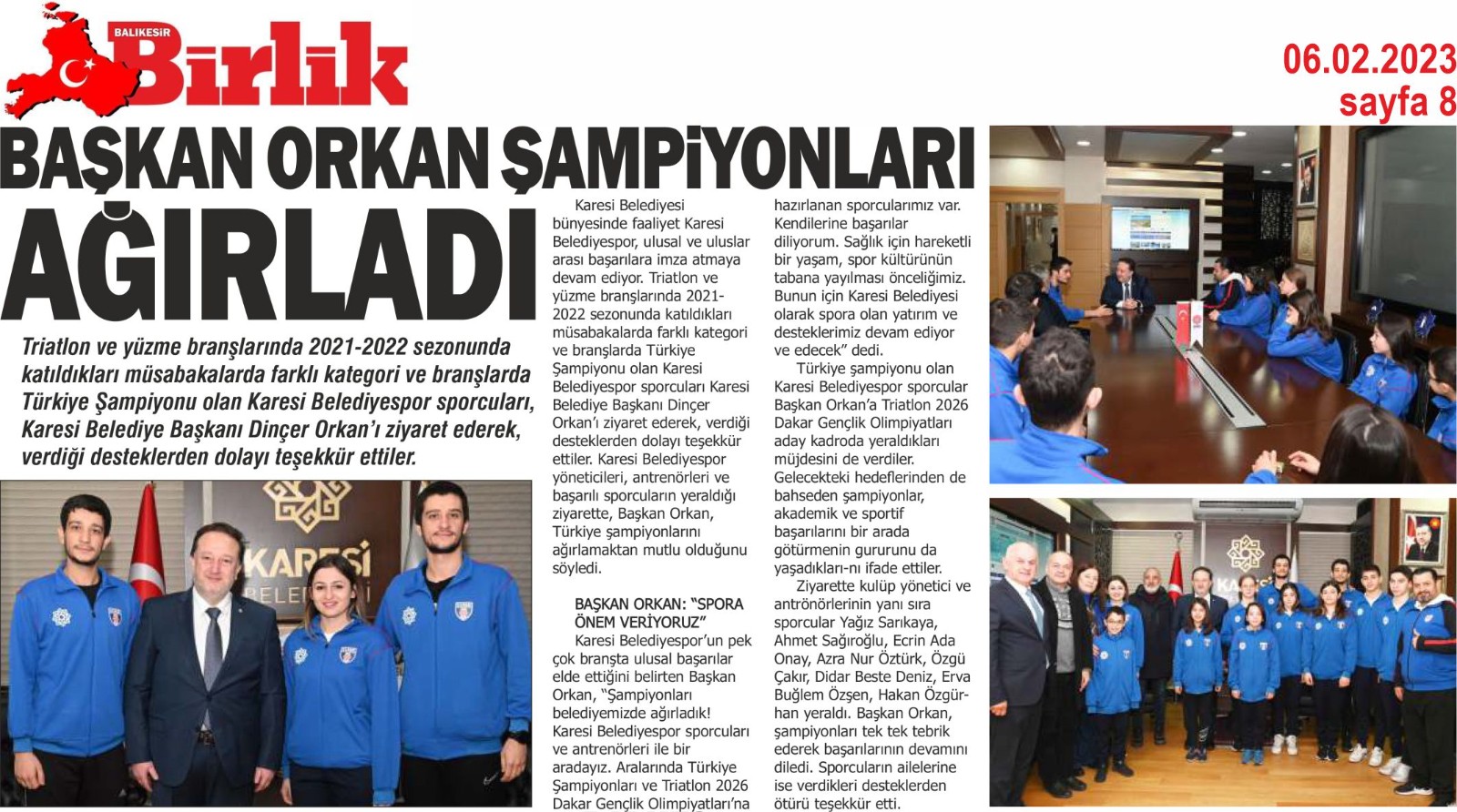 BALIKESİR Birlik

06.02.2023
sayfa 8

BAŞKAN ORKAN ŞAMPİYONLARI AĞIRLADI

Triatlon ve yüzme branşlarında 2021-2022 sezonunda katıldıkları müsabakalarda farklı kategori ve branşlarda Türkiye Şampiyonu olan Karesi Belediyespor sporcuları, Karesi Belediye Başkanı Dinçer Orkan'ı ziyaret ederek, verdiği desteklerden dolayı teşekkür ettiler.

KARESİ BELEDİYESİ

Karesi Belediyesi bünyesinde faaliyet Karesi Belediyespor, ulusal ve uluslar arası başarılara imza atmaya devam ediyor. Triatlon ve yüzme branşlarında 2021-2022 sezonunda katıldıkları müsabakalarda farklı kategori ve branşlarda Türkiye Şampiyonu olan Karesi Belediyespor sporcuları Karesi Belediye Başkanı Dinçer Orkan'ı ziyaret ederek, verdiği desteklerden dolayı teşekkür ettiler. Karesi Belediyespor yöneticileri, antrenörleri ve başarılı sporcuların yeraldığı ziyarette, Başkan Orkan, Türkiye şampiyonlarını ağırlamaktan mutlu olduğunu söyledi.

BAŞKAN ORKAN: "SPORA ÖNEM VERİYORUZ"
Karesi Belediyespor'un pek çok branşta ulusal başarılar elde ettiğini belirten Başkan Orkan, "Şampiyonları belediyemizde ağırladık! Karesi Belediyespor sporcuları ve antrenörleri ile bir aradayız. Aralarında Türkiye Şampiyonları ve Triatlon 2026 Dakar Gençlik Olimpiyatları'na hazırlanan sporcularımız var. Kendilerine başarılar diliyorum. Sağlık için hareketli bir yaşam, spor kültürünün tabana yayılması önceliğimiz. Bunun için Karesi Belediyesi olarak spora olan yatırım ve desteklerimiz devam ediyor ve edecek" dedi.

Türkiye şampiyonu olan Karesi Belediyespor sporcular Başkan Orkan'a Triatlon 2026 Dakar Gençlik Olimpiyatları aday kadroda yeraldıkları müjdesini de verdiler. Gelecekteki hedeflerinden de bahseden şampiyonlar, akademik ve sportif başarılarını bir arada götürmenin gururunu da yaşadıkları-nı ifade ettiler.

Ziyarette kulüp yönetici ve antrönörlerinin yanı sıra sporcular Yağız Sarıkaya, Ahmet Sağıroğlu, Ecrin Ada Onay, Azra Nur Öztürk, Özgü Çakır, Didar Beste Deniz, Erva Buğlem Özşen, Hakan Özgürhan yeraldı. Başkan Orkan, şampiyonları tek tek tebrik ederek başarılarının devamını diledi. Sporcuların ailelerine ise verdikleri desteklerden ötürü teşekkür etti.